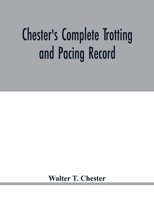 Chester's Complete Trotting and Pacing Record

Walter T. Chester